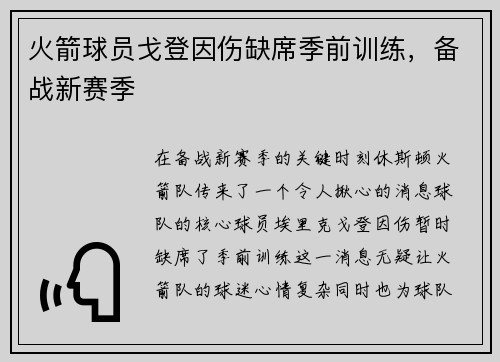 火箭球员戈登因伤缺席季前训练，备战新赛季

在备战新赛季的关键时刻休斯顿火箭队传来了一个令人揪心的消息球队的核心球员埃里克戈登因伤暂时缺席了季前训练这一消息无疑让火箭队的球迷心情复杂同时也为球队